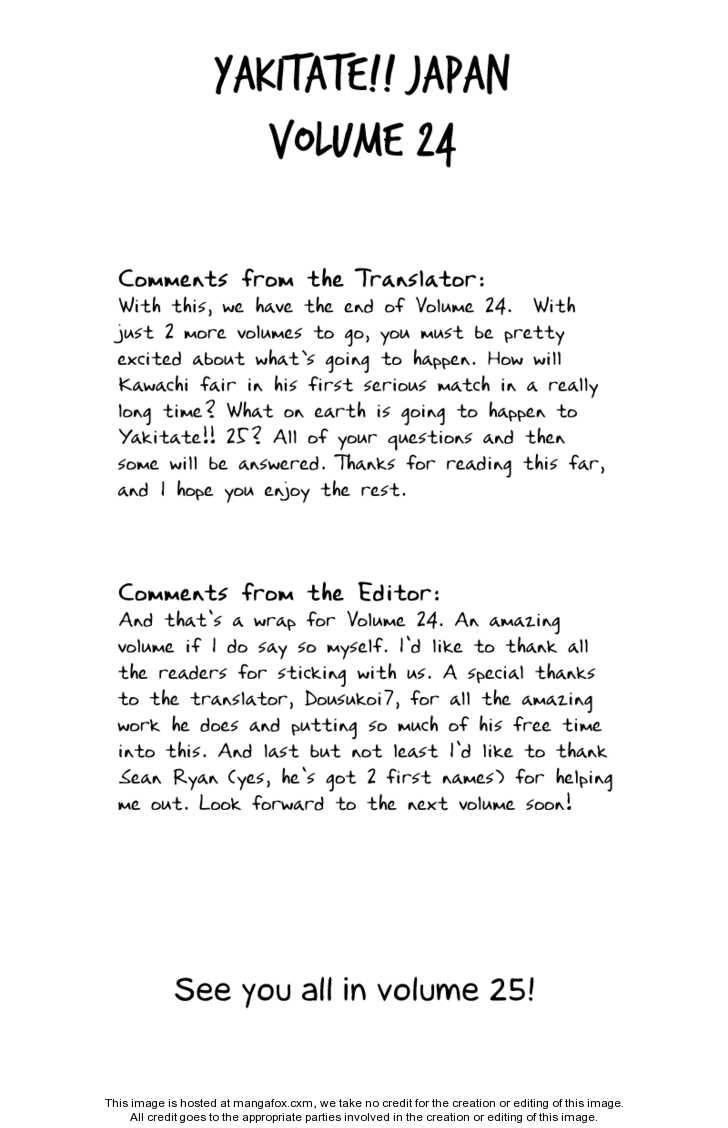 YAKITATE!! JAPAN
VOLUME 24

Comments from the Translator:
With this, we have the end of Volume 24. With just 2 more volumes to go, you must be pretty excited about what's going to happen. How will Kawachi fair in his first serious match in a really long time? What on earth is going to happen to Yakitate!! 25? All of your questions and then some will be answered. Thanks for reading this far, and I hope you enjoy the rest.

Comments from the Editor:
And that's a wrap for Volume 24. An amazing volume if I do say so myself. I'd like to thank all the readers for sticking with us. A special thanks to the translator, Dousukoi7, for all the amazing work he does and putting so much of his free time into this. And last but not least I'd like to thank Sean Ryan (yes, he's got 2 first names) for helping me out. Look forward to the next volume soon!

See you all in volume 25!

This image is hosted at mangafox.cxm, we take no credit for the creation or editing of this image. All credit goes to the appropriate parties involved in the creation or editing of this image.